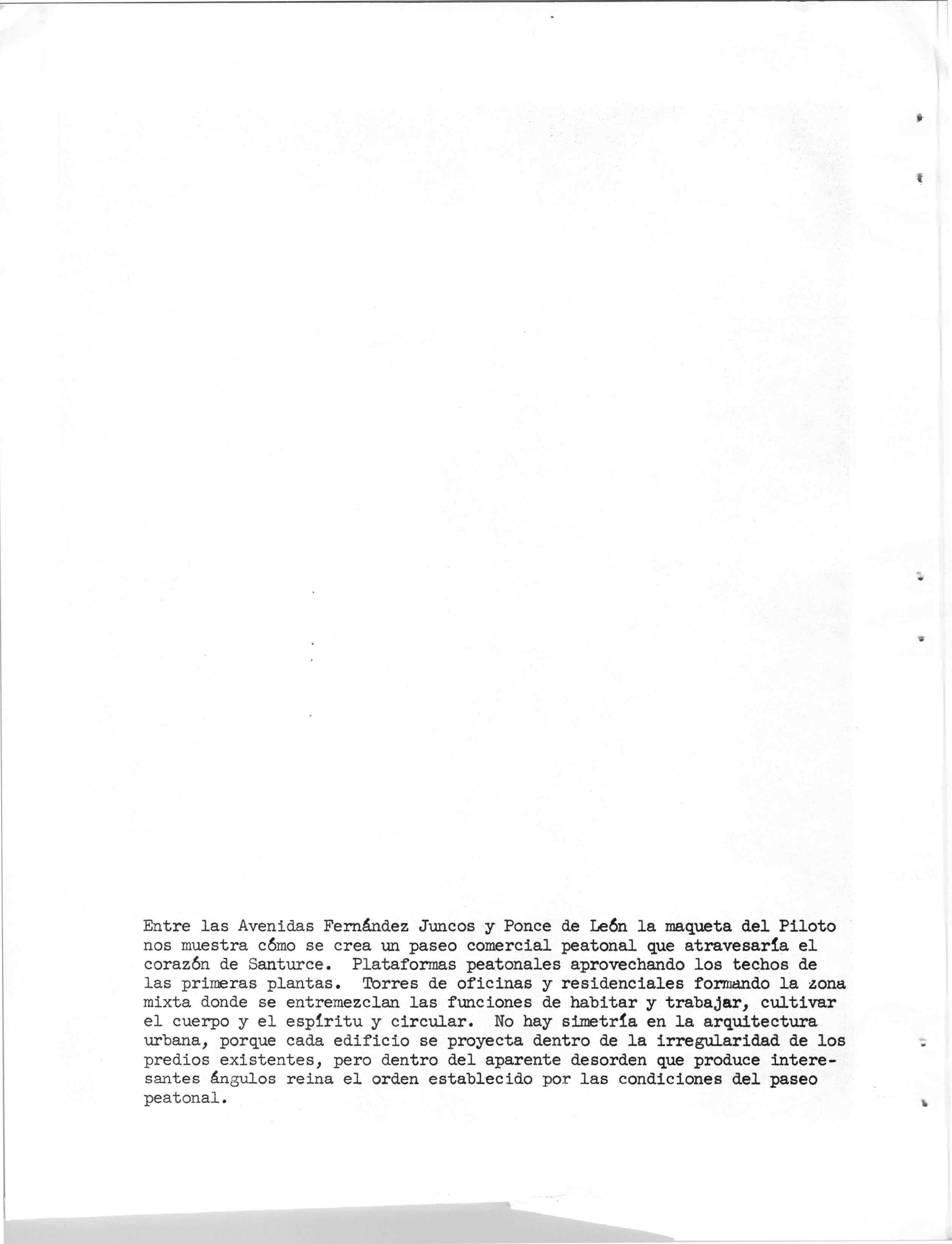 Entre las Avenidas Fernández Juncos y Ponce de León la maqueta del Piloto nos muestra cómo se crea un paseo comercial peatonal que atravesaría el corazón de Santurce. Plataformas peatonales aprovechando los techos de las primeras plantas. Torres de oficinas y residenciales formando la zona mixta donde se entremezclan las funciones de habitar y trabajar, cultivar el cuerpo y el espíritu y circular. No hay simetría en la arquitectura urbana, porque cada edificio se proyecta dentro de la irregularidad de los predios existentes, pero dentro del aparente desorden que produce interesantes ángulos reina el orden establecido por las condiciones del paseo peatonal.